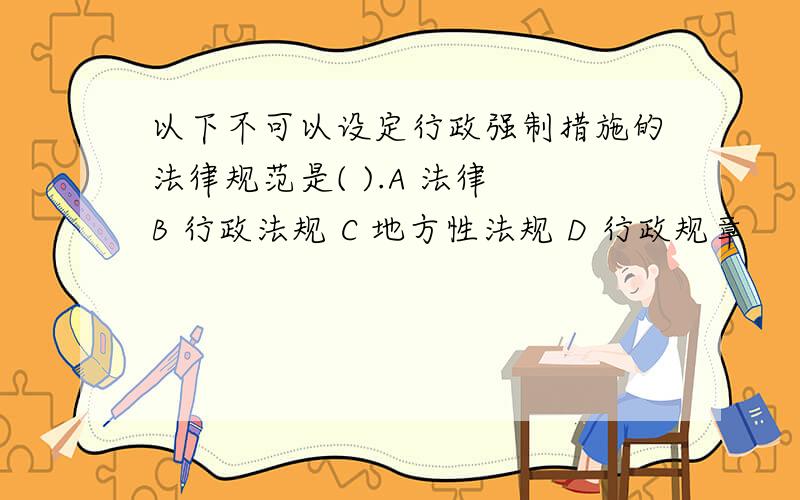 以下不可以设定行政强制措施的法律规范是( ).A 法律 B 行政法规 C 地方性法规 D 行政规章